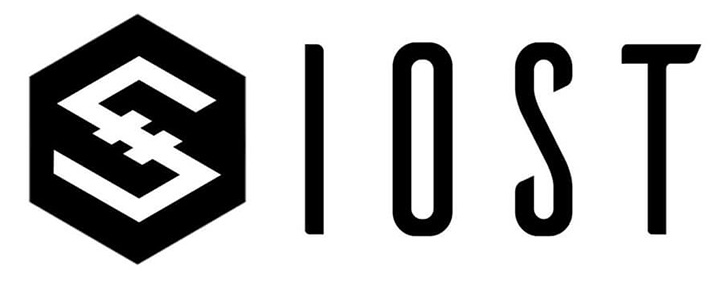 IOST